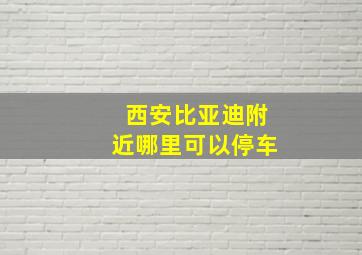 西安比亚迪附近哪里可以停车